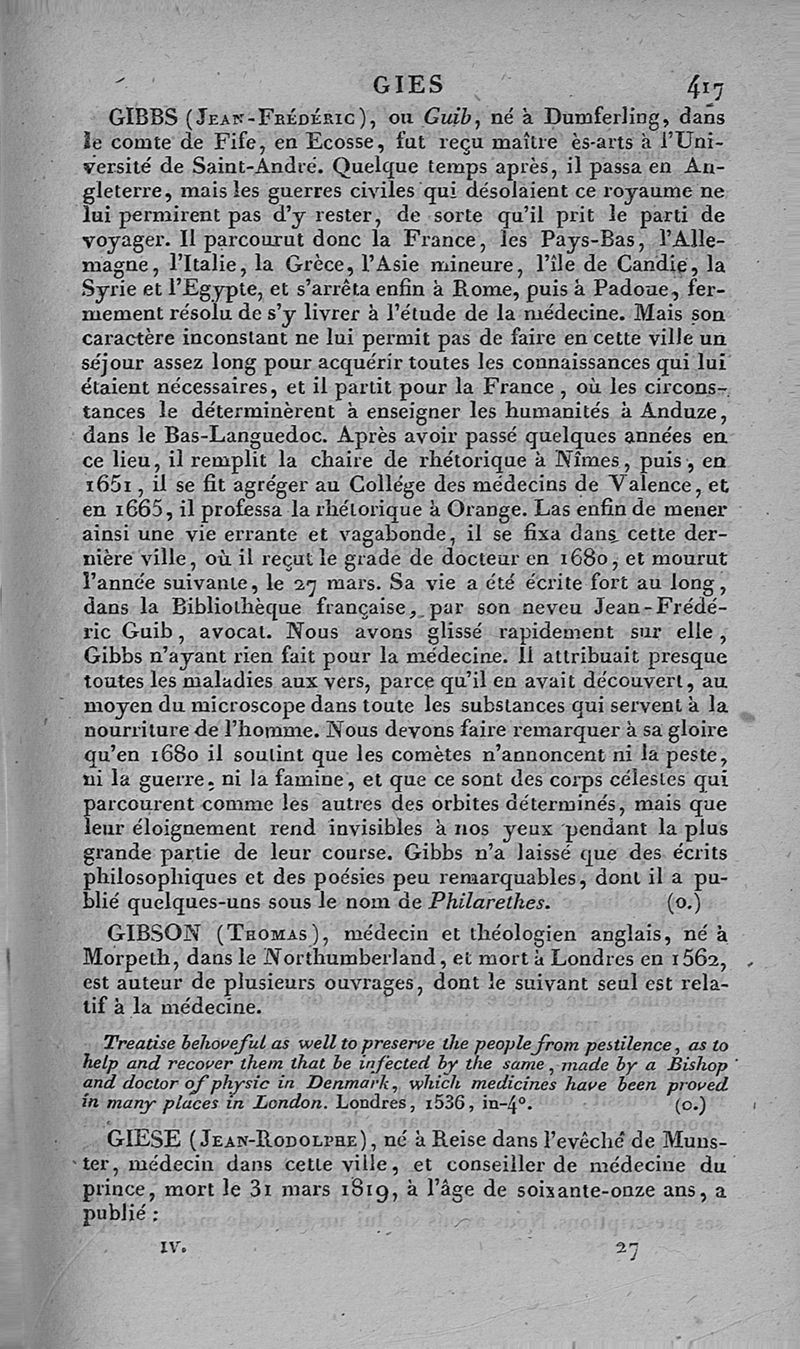 GIES 417

GIBBS (Jean-Frédéric), ou Guib, né à Dumferling, dans le comte de Fife, en Ecosse, fut reçu maître ès-arts à l'Université de Saint-André. Quelque temps après, il passa en Angleterre, mais les guerres civiles qui désolaient ce royaume ne lui permirent pas d'y rester, de sorte qu'il prit le parti de voyager. Il parcourut donc la France, les Pays-Bas, l'Allemagne, l'Italie, la Grèce, l'Asie mineure, l'île de Candie, la Syrie et l'Egypte, et s'arrêta enfin à Rome, puis à Padoue, fermement résolu de s'y livrer à l'étude de la médecine. Mais son caractère inconstant ne lui permit pas de faire en cette ville un séjour assez long pour acquérir toutes les connaissances qui lui étaient nécessaires, et il partit pour la France, où les circonstances le déterminèrent à enseigner les humanités à Anduze, dans le Bas-Languedoc. Après avoir passé quelques années en ce lieu, il remplit la chaire de rhétorique à Nîmes, puis, en 1651, il se fit agréger au Collége des médecins de Valence, et en 1665, il professa la rhétorique à Orange. Las enfin de mener ainsi une vie errante et vagabonde, il se fixa dans cette dernière ville, où il reçut le grade de docteur en 1680, et mourut l'année suivante, le 27 mars. Sa vie a été écrite fort au long, dans la Bibliothèque française, par son neveu Jean-Frédéric Guib, avocat. Nous avons glissé rapidement sur elle, Gibbs n'ayant rien fait pour la médecine. Il attribuait presque toutes les maladies aux vers, parce qu'il en avait découvert, au moyen du microscope dans toute les substances qui servent à la nourriture de l'homme. Nous devons faire remarquer à sa gloire qu'en 1680 il soutint que les comètes n'annoncent ni la peste, ni la guerre, ni la famine, et que ce sont des corps célestes qui parcourent comme les autres des orbites déterminés, mais que leur éloignement rend invisibles à nos yeux pendant la plus grande partie de leur course. Gibbs n'a laissé que des écrits philosophiques et des poésies peu remarquables, dont il a publié quelques-uns sous le nom de Philarethes. (o.)

GIBSON (Thomas), médecin et théologien anglais, né à Morpeth, dans le Northumberland, et mort à Londres en 1562, est auteur de plusieurs ouvrages, dont le suivant seul est relatif à la médecine.

Treatise behoveful as well to preserve the people from pestilence, as to help and recover them that be infected by the same, made by a Bishop and doctor of physic in Denmark, which medicines have been proved in many places in London. Londres, 1536, in-4°. (o.)

GIESE (Jean-Rodolphe), né à Reise dans l'evêché de Munster, médecin dans cette ville, et conseiller de médecine du prince, mort le 31 mars 1819, à l'âge de soixante-onze ans, a publié :

IV. 27